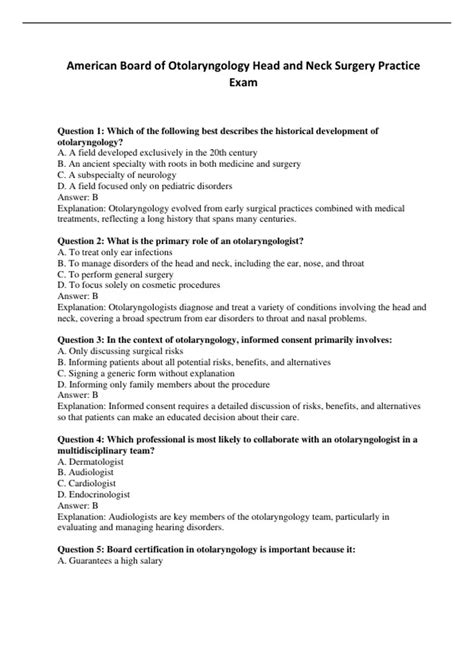 American Board of Otolaryngology Head and Neck Surgery Practice Exam

Question 1: Which of the following best describes the historical development of otolaryngology?
A. A field developed exclusively in the 20th century
B. An ancient specialty with roots in both medicine and surgery
C. A subspecialty of neurology
D. A field focused only on pediatric disorders
Answer: B
Explanation: Otolaryngology evolved from early surgical practices combined with medical treatments, reflecting a long history that spans many centuries.

Question 2: What is the primary role of an otolaryngologist?
A. To treat only ear infections
B. To manage disorders of the head and neck, including the ear, nose, and throat
C. To perform general surgery
D. To focus solely on cosmetic procedures
Answer: B
Explanation: Otolaryngologists diagnose and treat a variety of conditions involving the head and neck, covering a broad spectrum from ear disorders to throat and nasal problems.

Question 3: In the context of otolaryngology, informed consent primarily involves:
A. Only discussing surgical risks
B. Informing patients about all potential risks, benefits, and alternatives
C. Signing a generic form without explanation
D. Informing only family members about the procedure
Answer: B
Explanation: Informed consent requires a detailed discussion of risks, benefits, and alternatives so that patients can make an educated decision about their care.

Question 4: Which professional is most likely to collaborate with an otolaryngologist in a multidisciplinary team?
A. Dermatologist
B. Audiologist
C. Cardiologist
D. Endocrinologist
Answer: B
Explanation: Audiologists are key members of the otolaryngology team, particularly in evaluating and managing hearing disorders.

Question 5: Board certification in otolaryngology is important because it:
A. Guarantees a high salary